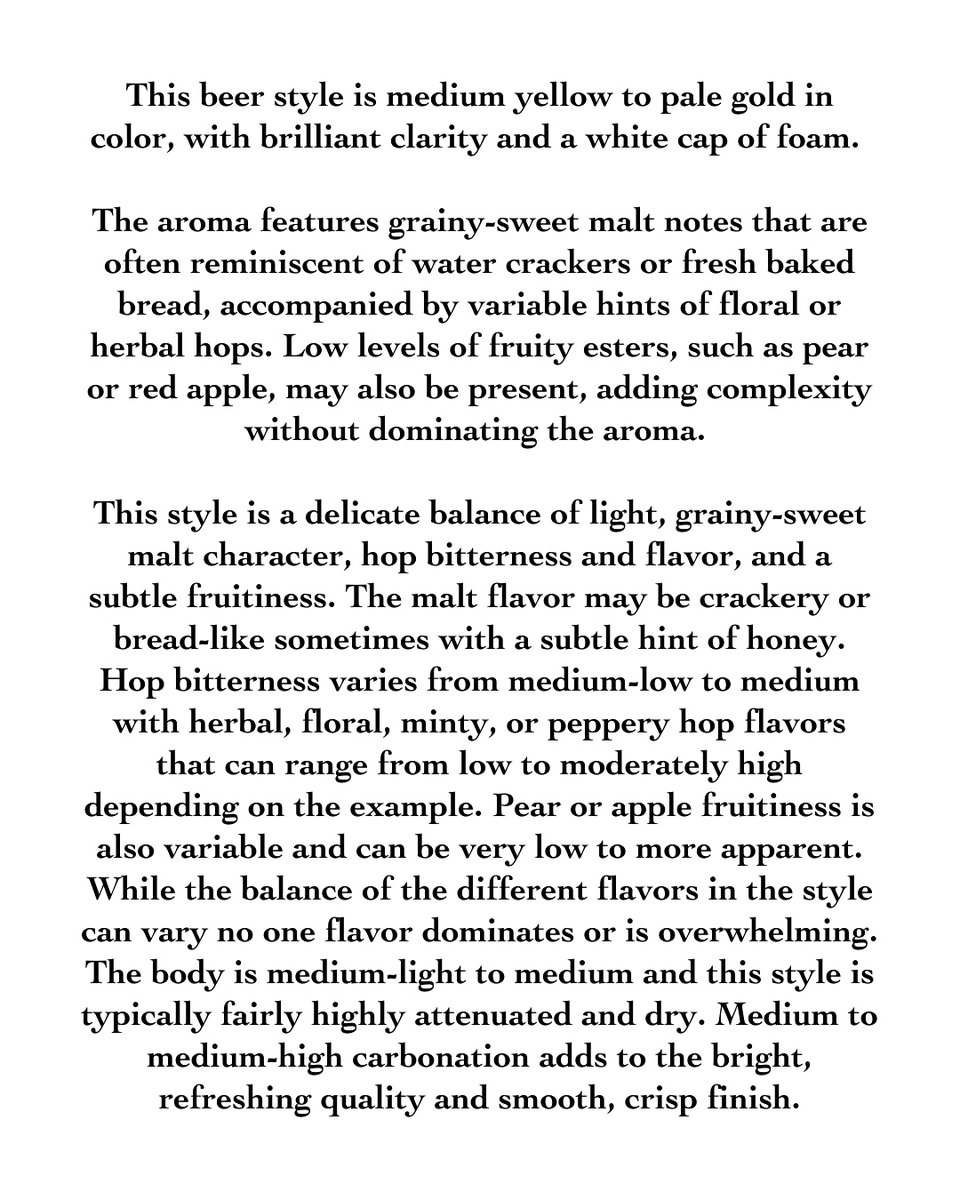 This beer style is medium yellow to pale gold in color, with brilliant clarity and a white cap of foam.

The aroma features grainy-sweet malt notes that are often reminiscent of water crackers or fresh baked bread, accompanied by variable hints of floral or herbal hops. Low levels of fruity esters, such as pear or red apple, may also be present, adding complexity without dominating the aroma.

This style is a delicate balance of light, grainy-sweet malt character, hop bitterness and flavor, and a subtle fruitiness. The malt flavor may be crackery or bread-like sometimes with a subtle hint of honey. Hop bitterness varies from medium-low to medium with herbal, floral, minty, or peppery hop flavors that can range from low to moderately high depending on the example. Pear or apple fruitiness is also variable and can be very low to more apparent. While the balance of the different flavors in the style can vary no one flavor dominates or is overwhelming. The body is medium-light to medium and this style is typically fairly highly attenuated and dry. Medium to medium-high carbonation adds to the bright, refreshing quality and smooth, crisp finish.